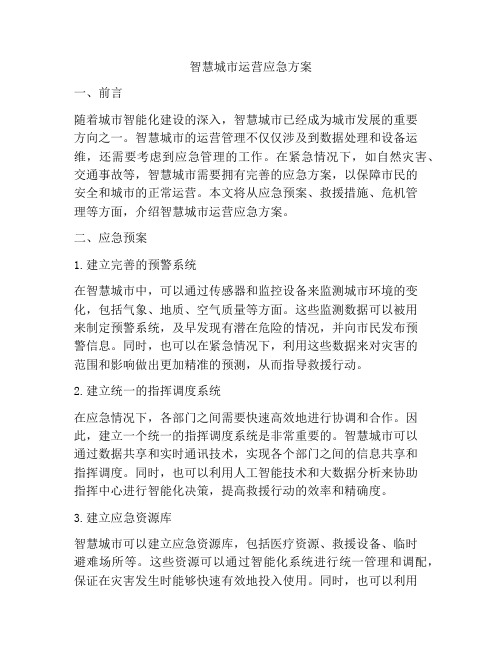 智慧城市运营应急方案

一、前言

随着城市智能化建设的深入，智慧城市已经成为城市发展的重要方向之一。智慧城市的运营管理不仅仅涉及到数据处理和设备运维，还需要考虑到应急管理的工作。在紧急情况下，如自然灾害、交通事故等，智慧城市需要拥有完善的应急方案，以保障市民的安全和城市的正常运营。本文将从应急预案、救援措施、危机管理等方面，介绍智慧城市运营应急方案。

二、应急预案

1. 建立完善的预警系统

在智慧城市中，可以通过传感器和监控设备来监测城市环境的变化，包括气象、地质、空气质量等方面。这些监测数据可以被用来制定预警系统，及早发现有潜在危险的情况，并向市民发布预警信息。同时，也可以在紧急情况下，利用这些数据来对灾害的范围和影响做出更加精准的预测，从而指导救援行动。

2. 建立统一的指挥调度系统

在应急情况下，各部门之间需要快速高效地进行协调和合作。因此，建立一个统一的指挥调度系统是非常重要的。智慧城市可以通过数据共享和实时通讯技术，实现各个部门之间的信息共享和指挥调度。同时，也可以利用人工智能技术和大数据分析来协助指挥中心进行智能化决策，提高救援行动的效率和精确度。

3. 建立应急资源库

智慧城市可以建立应急资源库，包括医疗资源、救援设备、临时避难场所等。这些资源可以通过智能化系统进行统一管理和调配，保证在灾害发生时能够快速有效地投入使用。同时，也可以利用